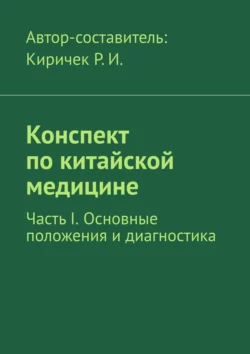 Автор-составитель:
Киричек Р. И.

Конспект по китайской медицине

Часть I. Основные положения и диагностика